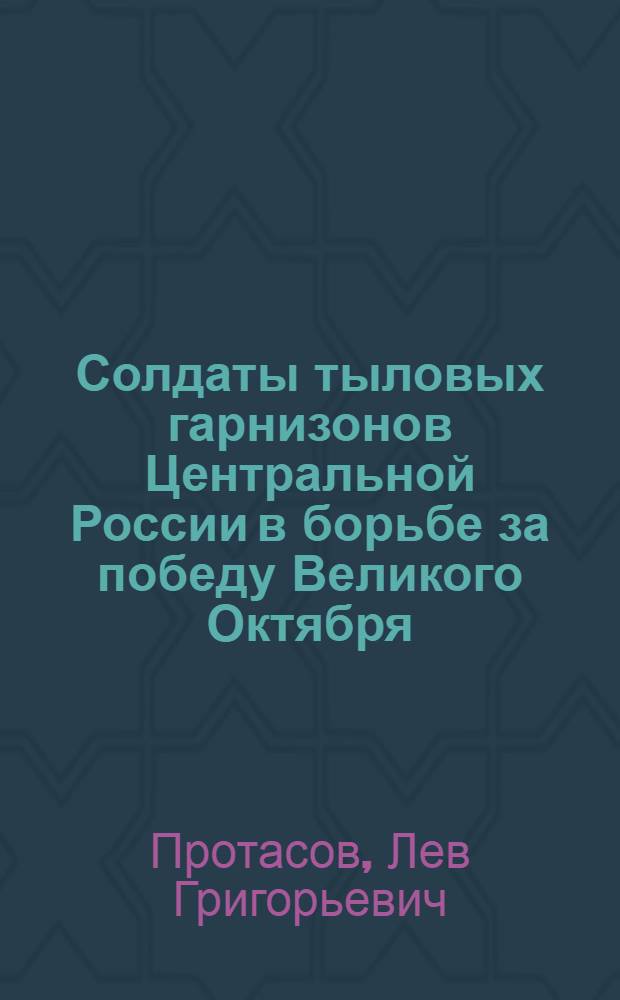 Солдаты тыловых гарнизонов Центральной России в борьбе за победу Великого Октября

Протасов, Лев Григорьевич